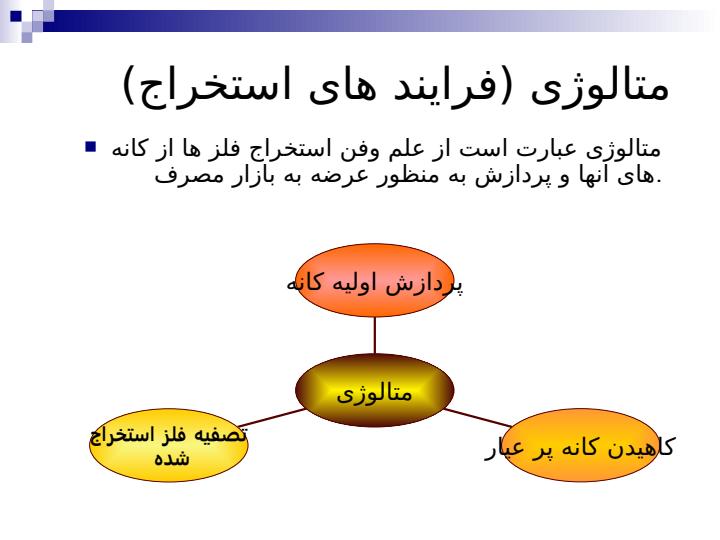 متالوژی (فرایند های استخراج)

متالوژی عبارت است از علم وفن استخراج فلز ها از کانه های انها و پردازش به منظور عرضه به بازار مصرف.

پردازش اولیه کانه

متالوژی

تصفیه فلز استخراج شده

کاهیدن کانه پر عیار